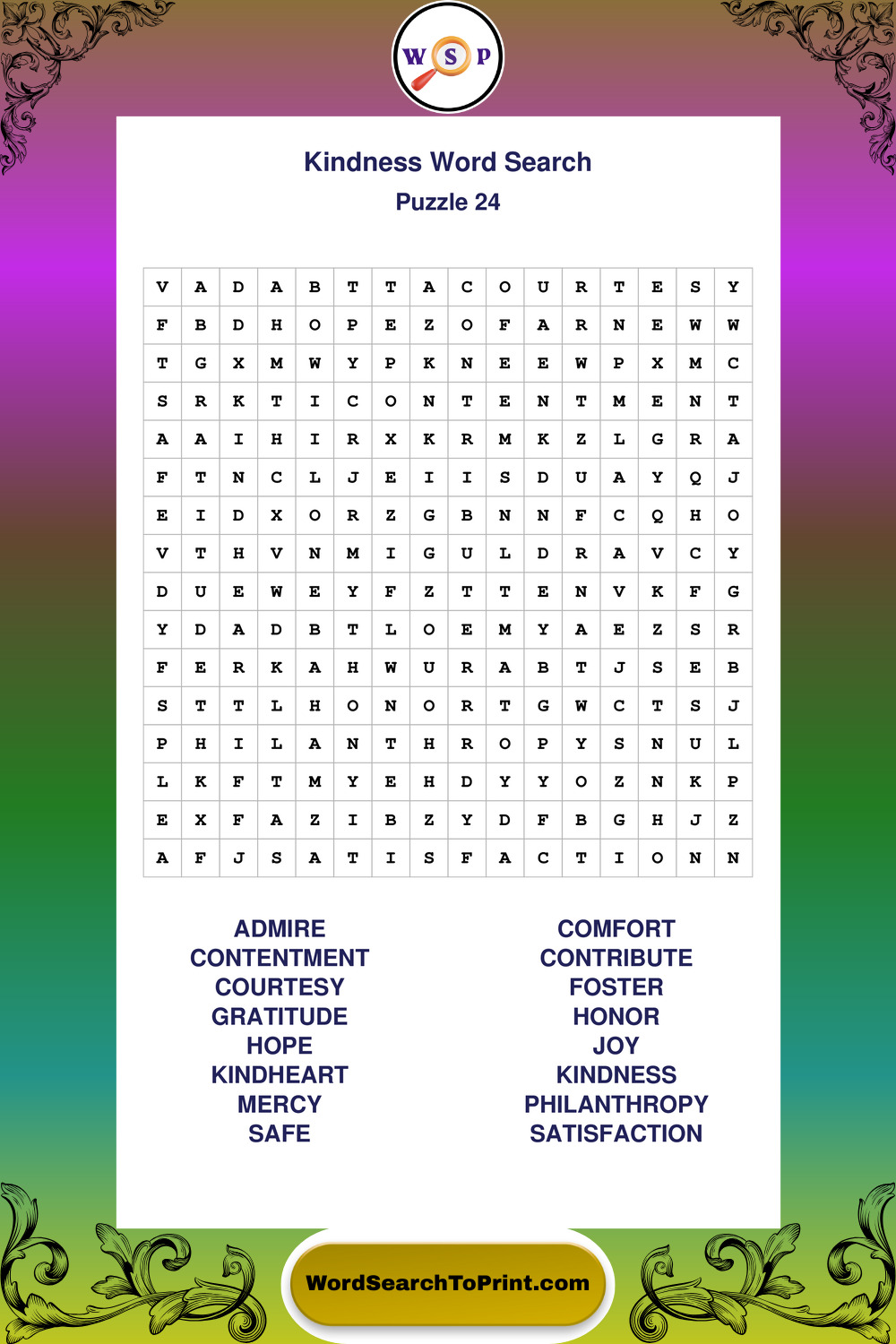 W S P

Kindness Word Search
Puzzle 24

| V | A | D | A | B | T | T | A | C | O | U | R | T | E | S | Y |
|---|---|---|---|---|---|---|---|---|---|---|---|---|---|---|---|
| F | B | D | H | O | P | E | Z | O | F | A | R | N | E | W | W |
| T | G | X | M | W | Y | P | K | N | E | E | W | P | X | M | C |
| S | R | K | T | I | C | O | N | T | E | N | T | M | E | N | T |
| A | A | I | H | I | R | X | K | R | M | K | Z | L | G | R | A |
| F | T | N | C | L | J | E | I | I | S | D | U | A | Y | Q | J |
| E | I | D | X | O | R | Z | G | B | N | N | F | C | Q | H | O |
| V | T | H | V | N | M | I | G | U | L | D | R | A | V | C | Y |
| D | U | E | W | E | Y | F | Z | T | T | E | N | V | K | F | G |
| Y | D | A | D | B | T | L | O | E | M | Y | A | E | Z | S | R |
| F | E | R | K | A | H | W | U | R | A | B | T | J | S | E | B |
| S | T | T | L | H | O | N | O | R | T | G | W | C | T | S | J |
| P | H | I | L | A | N | T | H | R | O | P | Y | S | N | U | L |
| L | K | F | T | M | Y | E | H | D | Y | Y | O | Z | N | K | P |
| E | X | F | A | Z | I | B | Z | Y | D | F | B | G | H | J | Z |
| A | F | J | S | A | T | I | S | F | A | C | T | I | O | N | N |

ADMIRE
CONTENTMENT
COURTESY
GRATITUDE
HOPE
KINDHEART
MERCY
SAFE

COMFORT
CONTRIBUTE
FOSTER
HONOR
JOY
KINDNESS
PHILANTHROPY
SATISFACTION

WordSearchToPrint.com